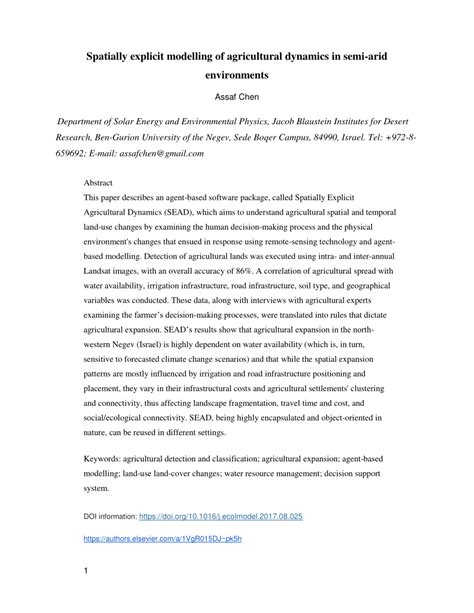 Spatially explicit modelling of agricultural dynamics in semi-arid environments

Assaf Chen

Department of Solar Energy and Environmental Physics, Jacob Blaustein Institutes for Desert Research, Ben-Gurion University of the Negev, Sede Boqer Campus, 84990, Israel. Tel: +972-8-659692; E-mail: assafchen@gmail.com

Abstract

This paper describes an agent-based software package, called Spatially Explicit Agricultural Dynamics (SEAD), which aims to understand agricultural spatial and temporal land-use changes by examining the human decision-making process and the physical environment's changes that ensued in response using remote-sensing technology and agent-based modelling. Detection of agricultural lands was executed using intra- and inter-annual Landsat images, with an overall accuracy of 86%. A correlation of agricultural spread with water availability, irrigation infrastructure, road infrastructure, soil type, and geographical variables was conducted. These data, along with interviews with agricultural experts examining the farmer's decision-making processes, were translated into rules that dictate agricultural expansion. SEAD's results show that agricultural expansion in the north-western Negev (Israel) is highly dependent on water availability (which is, in turn, sensitive to forecasted climate change scenarios) and that while the spatial expansion patterns are mostly influenced by irrigation and road infrastructure positioning and placement, they vary in their infrastructural costs and agricultural settlements' clustering and connectivity, thus affecting landscape fragmentation, travel time and cost, and social/ecological connectivity. SEAD, being highly encapsulated and object-oriented in nature, can be reused in different settings.

Keywords: agricultural detection and classification; agricultural expansion; agent-based modelling; land-use land-cover changes; water resource management; decision support system.

DOI information: https://doi.org/10.1016/j.ecolmodel.2017.08.025

https://authors.elsevier.com/a/1VgR015DJ~pk5h

1